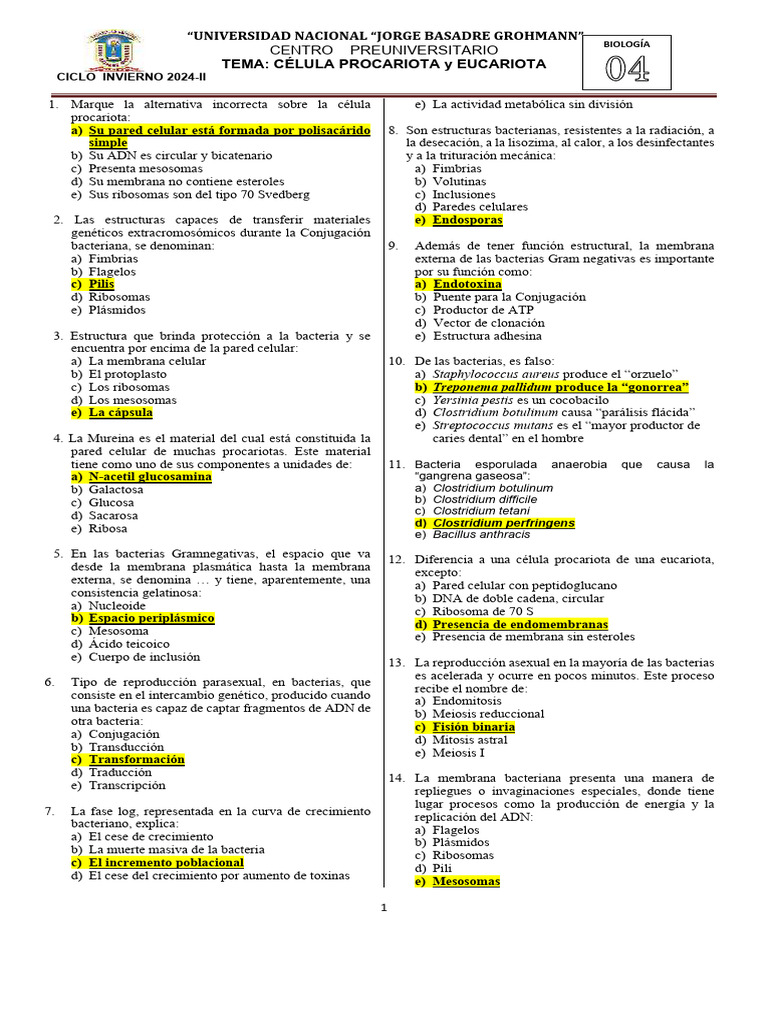 "UNIVERSIDAD NACIONAL "JORGE BASADRE GROHMANN"
CENTRO PREUNIVERSITARIO
TEMA: CÉLULA PROCARIOTA y EUCARIOTA
CICLO INVIERNO 2024-II

BIOLOGÍA
04

1. Marque la alternativa incorrecta sobre la célula procariota:
a) Su pared celular está formada por polisacárido simple
b) Su ADN es circular y bicatenario
c) Presenta mesosomas
d) Su membrana no contiene esteroles
e) Sus ribosomas son del tipo 70 Svedberg

2. Las estructuras capaces de transferir materiales genéticos extracromosómicos durante la Conjugación bacteriana, se denominan:
a) Fimbrias
b) Flagelos
c) Pilis
d) Ribosomas
e) Plásmidos

3. Estructura que brinda protección a la bacteria y se encuentra por encima de la pared celular:
a) La membrana celular
b) El protoplasto
c) Los ribosomas
d) Los mesosomas
e) La cápsula

4. La Mureina es el material del cual está constituida la pared celular de muchas procariotas. Este material tiene como uno de sus componentes a unidades de:
a) N-acetil glucosamina
b) Galactosa
c) Glucosa
d) Sacarosa
e) Ribosa

5. En las bacterias Gramnegativas, el espacio que va desde la membrana plasmática hasta la membrana externa, se denomina … y tiene, aparentemente, una consistencia gelatinosa:
a) Nucleoide
b) Espacio periplásmico
c) Mesosoma
d) Ácido teicoico
e) Cuerpo de inclusión

6. Tipo de reproducción parasexual, en bacterias, que consiste en el intercambio genético, producido cuando una bacteria es capaz de captar fragmentos de ADN de otra bacteria:
a) Conjugación
b) Transducción
c) Transformación
d) Traducción
e) Transcripción

7. La fase log, representada en la curva de crecimiento bacteriano, explica:
a) El cese de crecimiento
b) La muerte masiva de la bacteria
c) El incremento poblacional
d) El cese del crecimiento por aumento de toxinas
e) La actividad metabólica sin división

8. Son estructuras bacterianas, resistentes a la radiación, a la desecación, a la lisozima, al calor, a los desinfectantes y a la trituración mecánica:
a) Fimbrias
b) Volutinas
c) Inclusiones
d) Paredes celulares
e) Endosporas

9. Además de tener función estructural, la membrana externa de las bacterias Gram negativas es importante por su función como:
a) Endotoxina
b) Puente para la Conjugación
c) Productor de ATP
d) Vector de clonación
e) Estructura adhesina

10. De las bacterias, es falso:
a) Staphylococcus aureus produce el "orzuelo"
b) Treponema pallidum produce la "gonorrea"
c) Yersinia pestis es un cocobacilo
d) Clostridium botulinum causa "parálisis flácida"
e) Streptococcus mutans es el "mayor productor de caries dental" en el hombre

11. Bacteria esporulada anaerobia que causa la "gangrena gaseosa":
a) Clostridium botulinum
b) Clostridium difficile
c) Clostridium tetani
d) Clostridium perfringens
e) Bacillus anthracis

12. Diferencia a una célula procariota de una eucariota, excepto:
a) Pared celular con peptidoglucano
b) DNA de doble cadena, circular
c) Ribosoma de 70 S
d) Presencia de endomembranas
e) Presencia de membrana sin esteroles

13. La reproducción asexual en la mayoría de las bacterias es acelerada y ocurre en pocos minutos. Este proceso recibe el nombre de:
a) Endomitosis
b) Meiosis reduccional
c) Fisión binaria
d) Mitosis astral
e) Meiosis I

14. La membrana bacteriana presenta una manera de repliegues o invaginaciones especiales, donde tiene lugar procesos como la producción de energía y la replicación del ADN:
a) Flagelos
b) Plásmidos
c) Ribosomas
d) Pili
e) Mesosomas

1